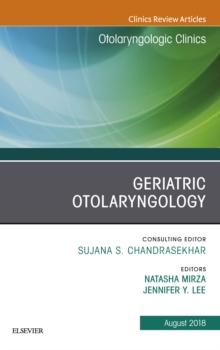 Clinics Review Articles

Otolaryngologic Clinics

GERIATRIC OTOLARYNGOLOGY

CONSULTING EDITOR
SUJANA S. CHANDRASEKHAR

EDITORS
NATASHA MIRZA
JENNIFER Y. LEE

August 2018

ELSEVIER